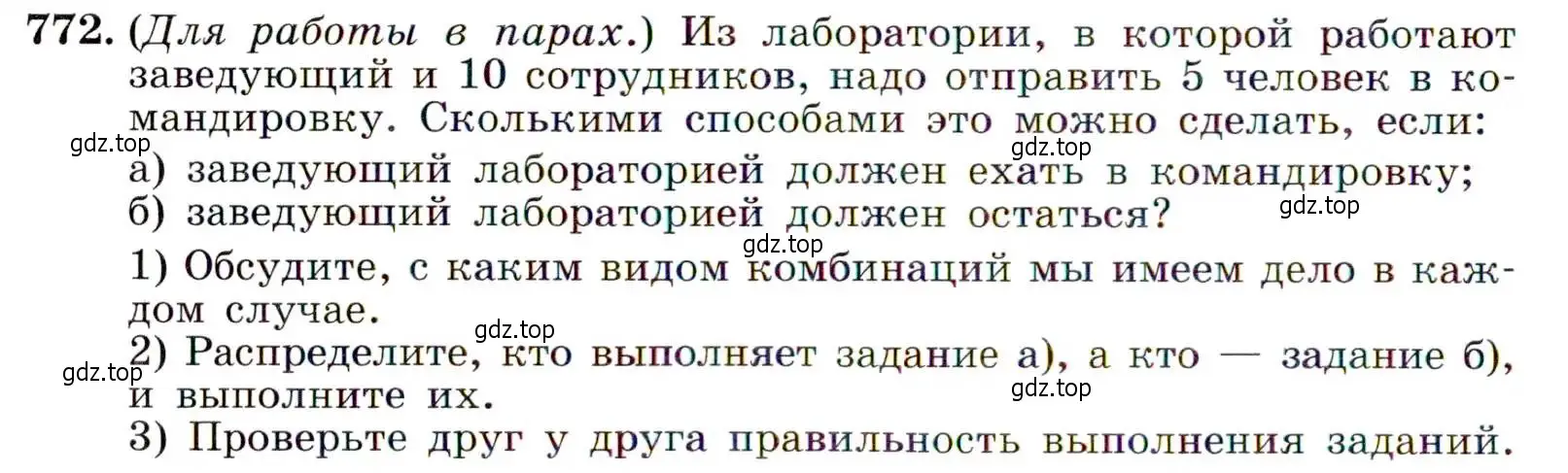 772. (Для работы в парах.) Из лаборатории, в которой работают заведующий и 10 сотрудников, надо отправить 5 человек в командировку. Сколькими способами это можно сделать, если:
gdz.top
gdz.top
а) заведующий лабораторией должен ехать в командировку;
б) заведующий лабораторией должен остаться?
gdz.top
gdz.top
1) Обсудите, с каким видом комбинаций мы имеем дело в каждом случае.
gdz.top
2) Распределите, кто выполняет задание а), а кто — задание б), и выполните их.
gdz.top
gdz.top
3) Проверьте друг у друга правильность выполнения заданий.